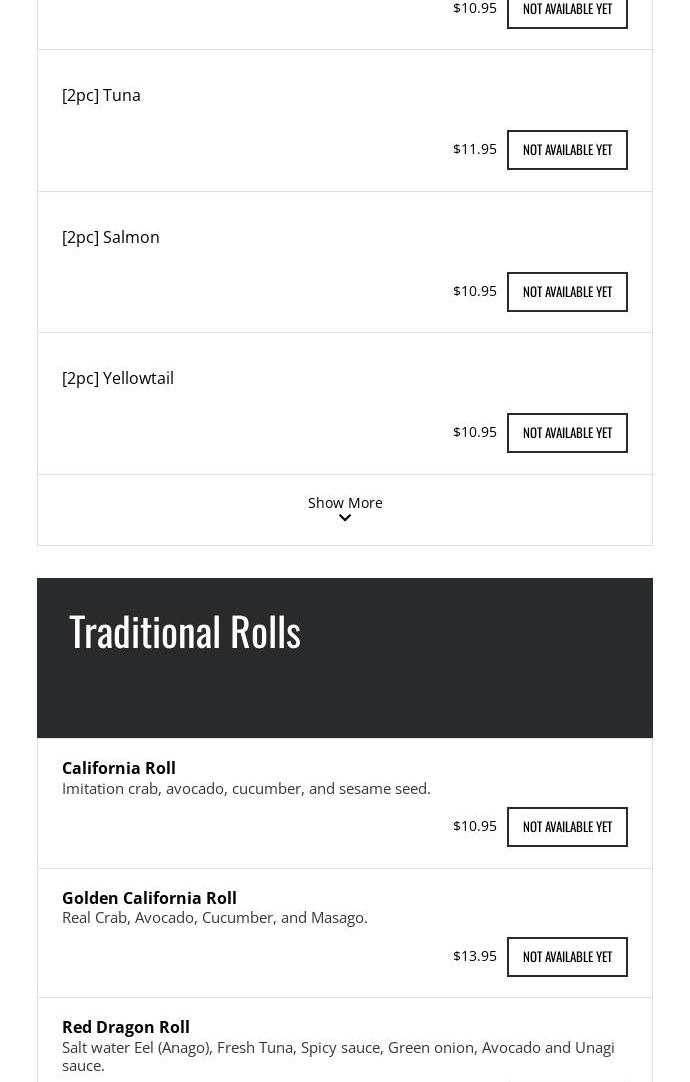 $10.95 NOT AVAILABLE YET

[2pc] Tuna

$11.95 NOT AVAILABLE YET

[2pc] Salmon

$10.95 NOT AVAILABLE YET

[2pc] Yellowtail

$10.95 NOT AVAILABLE YET

Show More

Traditional Rolls

California Roll
Imitation crab, avocado, cucumber, and sesame seed.

$10.95 NOT AVAILABLE YET

Golden California Roll
Real Crab, Avocado, Cucumber, and Masago.

$13.95 NOT AVAILABLE YET

Red Dragon Roll
Salt water Eel (Anago), Fresh Tuna, Spicy sauce, Green onion, Avocado and Unagi sauce.